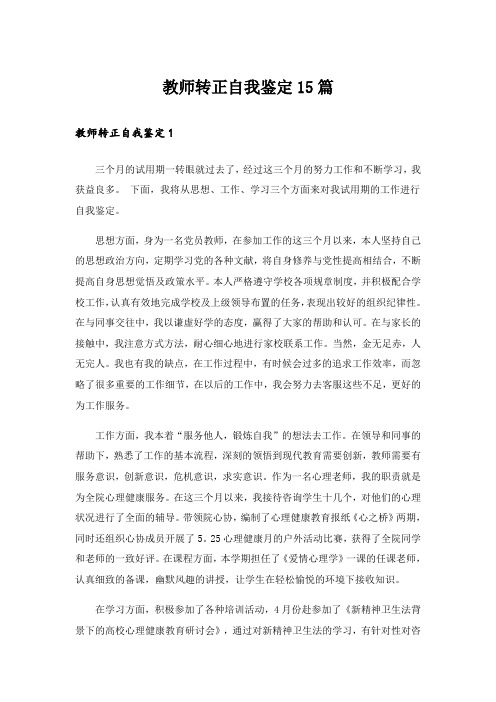 教师转正自我鉴定15篇

教师转正自我鉴定1

三个月的试用期一转眼就过去了，经过这三个月的努力工作和不断学习，我获益良多。 下面，我将从思想、工作、学习三个方面来对我试用期的工作进行自我鉴定。

思想方面，身为一名党员教师，在参加工作的这三个月以来，本人坚持自己的思想政治方向，定期学习党的各种文献，将自身修养与党性提高相结合，不断提高自身思想觉悟及政策水平。本人严格遵守学校各项规章制度，并积极配合学校工作，认真有效地完成学校及上级领导布置的任务，表现出较好的组织纪律性。在与同事交往中，我以谦虚好学的态度，赢得了大家的帮助和认可。在与家长的接触中，我注意方式方法，耐心细心地进行家校联系工作。当然，金无足赤，人无完人。我也有我的缺点，在工作过程中，有时候会过多的追求工作效率，而忽略了很多重要的工作细节，在以后的工作中，我会努力去客服这些不足，更好的为工作服务。

工作方面，我本着“服务他人，锻炼自我”的想法去工作。在领导和同事的帮助下，熟悉了工作的基本流程，深刻的领悟到现代教育需要创新，教师需要有服务意识，创新意识，危机意识，求实意识。作为一名心理老师，我的职责就是为全院心理健康服务。在这三个月以来，我接待咨询学生十几个，对他们的心理状况进行了全面的辅导。带领院心协，编制了心理健康教育报纸《心之桥》两期，同时还组织心协成员开展了5.25心理健康月的户外活动比赛，获得了全院同学和老师的一致好评。在课程方面，本学期担任了《爱情心理学》一课的任课老师，认真细致的备课，幽默风趣的讲授，让学生在轻松愉悦的环境下接收知识。

在学习方面，积极参加了各种培训活动，4月份赴参加了《新精神卫生法背景下的高校心理健康教育研讨会》，通过对新精神卫生法的学习，有针对性对咨